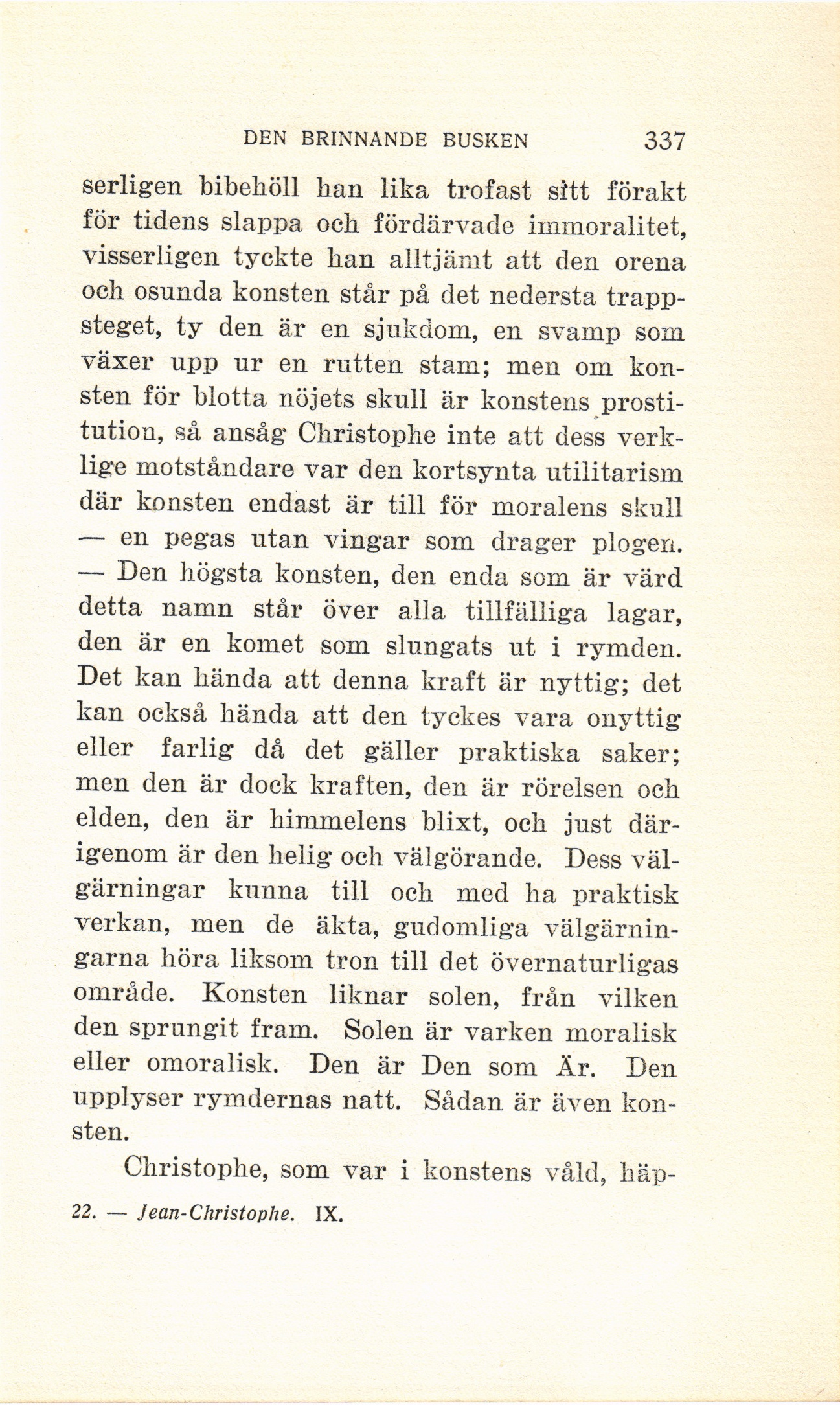 DEN BRINNANDE BUSKEN 337

serligen bibehöll han lika trofast sitt förakt för tidens slappa och fördärvade immoralitet, visserligen tyckte han alltjämt att den orena och osunda konsten står på det nedersta trappsteget, ty den är en sjukdom, en svamp som växer upp ur en rutten stam; men om konsten för blotta nöjets skull är konstens prostitution, så ansåg Christophe inte att dess verklige motståndare var den kortsynta utilitarism där konsten endast är till för moralens skull — en pegas utan vingar som drager plogen. — Den högsta konsten, den enda som är värd detta namn står över alla tillfälliga lagar, den är en komet som slungats ut i rymden. Det kan hända att denna kraft är nyttig; det kan också hända att den tyckes vara onyttig eller farlig då det gäller praktiska saker; men den är dock kraften, den är rörelsen och elden, den är himmelens blixt, och just därigenom är den helig och välgörande. Dess välgärningar kunna till och med ha praktisk verkan, men de äkta, gudomliga välgärningarna höra liksom tron till det övernaturligas område. Konsten liknar solen, från vilken den sprungit fram. Solen är varken moralisk eller omoralisk. Den är Den som Är. Den upplyser rymdernas natt. Sådan är även konsten.

Christophe, som var i konstens våld, häp-

22. — Jean-Christophe. IX.